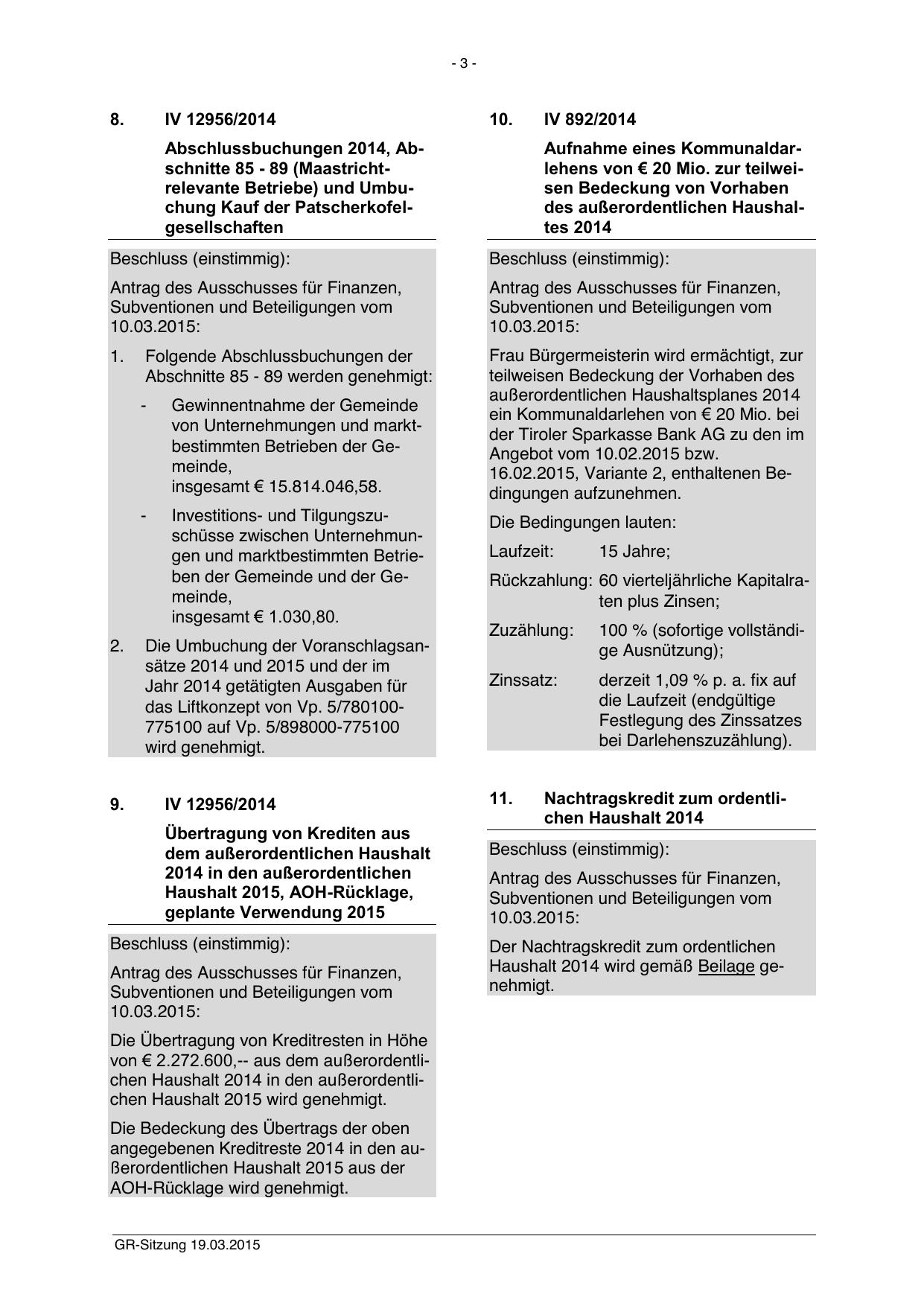 - 3 -

8. IV 12956/2014

Abschlussbuchungen 2014, Abschnitte 85 - 89 (Maastricht-relevante Betriebe) und Umbuchung Kauf der Patscherkofelgesellschaften

Beschluss (einstimmig):

Antrag des Ausschusses für Finanzen, Subventionen und Beteiligungen vom 10.03.2015:

1. Folgende Abschlussbuchungen der Abschnitte 85 - 89 werden genehmigt:

- Gewinnentnahme der Gemeinde von Unternehmungen und marktbestimmten Betrieben der Gemeinde,
insgesamt € 15.814.046,58.

- Investitions- und Tilgungszuschüsse zwischen Unternehmungen und marktbestimmten Betrieben der Gemeinde und der Gemeinde,
insgesamt € 1.030,80.

2. Die Umbuchung der Voranschlagsansätze 2014 und 2015 und der im Jahr 2014 getätigten Ausgaben für das Liftkonzept von Vp. 5/780100-775100 auf Vp. 5/898000-775100 wird genehmigt.

9. IV 12956/2014

Übertragung von Krediten aus dem außerordentlichen Haushalt 2014 in den außerordentlichen Haushalt 2015, AOH-Rücklage, geplante Verwendung 2015

Beschluss (einstimmig):

Antrag des Ausschusses für Finanzen, Subventionen und Beteiligungen vom 10.03.2015:

Die Übertragung von Kreditresten in Höhe von € 2.272.600,-- aus dem außerordentlichen Haushalt 2014 in den außerordentlichen Haushalt 2015 wird genehmigt.

Die Bedeckung des Übertrags der oben angegebenen Kreditreste 2014 in den außerordentlichen Haushalt 2015 aus der AOH-Rücklage wird genehmigt.

10. IV 892/2014

Aufnahme eines Kommunaldarlehens von € 20 Mio. zur teilweisen Bedeckung von Vorhaben des außerordentlichen Haushaltes 2014

Beschluss (einstimmig):

Antrag des Ausschusses für Finanzen, Subventionen und Beteiligungen vom 10.03.2015:

Frau Bürgermeisterin wird ermächtigt, zur teilweisen Bedeckung der Vorhaben des außerordentlichen Haushaltsplanes 2014 ein Kommunaldarlehen von € 20 Mio. bei der Tiroler Sparkasse Bank AG zu den im Angebot vom 10.02.2015 bzw. 16.02.2015, Variante 2, enthaltenen Bedingungen aufzunehmen.

Die Bedingungen lauten:

Laufzeit: 15 Jahre;

Rückzahlung: 60 vierteljährliche Kapitalraten plus Zinsen;

Zuzählung: 100 % (sofortige vollständige Ausnützung);

Zinssatz: derzeit 1,09 % p. a. fix auf die Laufzeit (endgültige Festlegung des Zinssatzes bei Darlehenszuzählung).

11. Nachtragskredit zum ordentlichen Haushalt 2014

Beschluss (einstimmig):

Antrag des Ausschusses für Finanzen, Subventionen und Beteiligungen vom 10.03.2015:

Der Nachtragskredit zum ordentlichen Haushalt 2014 wird gemäß Beilage genehmigt.

GR-Sitzung 19.03.2015